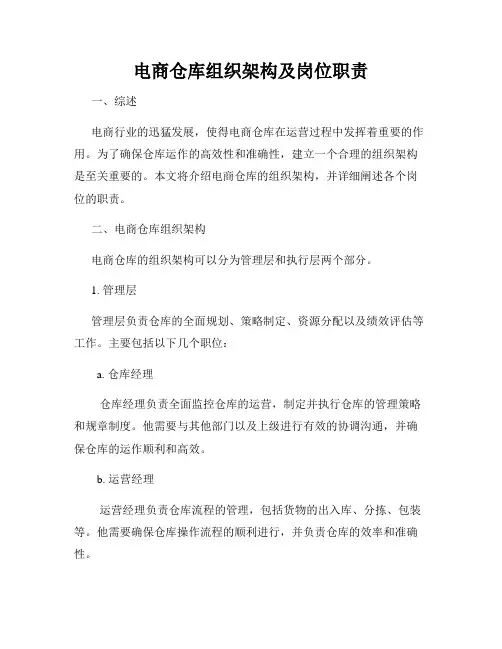 电商仓库组织架构及岗位职责

一、综述

电商行业的迅猛发展，使得电商仓库在运营过程中发挥着重要的作用。为了确保仓库运作的高效性和准确性，建立一个合理的组织架构是至关重要的。本文将介绍电商仓库的组织架构，并详细阐述各个岗位的职责。

二、电商仓库组织架构

电商仓库的组织架构可以分为管理层和执行层两个部分。

1. 管理层

管理层负责仓库的全面规划、策略制定、资源分配以及绩效评估等工作。主要包括以下几个职位：

a. 仓库经理

仓库经理负责全面监控仓库的运营，制定并执行仓库的管理策略和规章制度。他需要与其他部门以及上级进行有效的协调沟通，并确保仓库的运作顺利和高效。

b. 运营经理

运营经理负责仓库流程的管理，包括货物的出入库、分拣、包装等。他需要确保仓库操作流程的顺利进行，并负责仓库的效率和准确性。